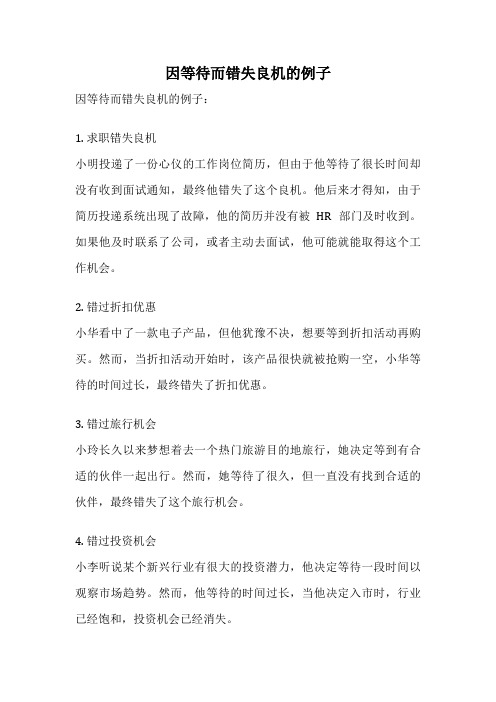 因等待而错失良机的例子

因等待而错失良机的例子：

1. 求职错失良机
小明投递了一份心仪的工作岗位简历，但由于他等待了很长时间却没有收到面试通知，最终他错失了这个良机。他后来才得知，由于简历投递系统出现了故障，他的简历并没有被 HR 部门及时收到。如果他及时联系了公司，或者主动去面试，他可能就能取得这个工作机会。

2. 错过折扣优惠
小华看中了一款电子产品，但他犹豫不决，想要等到折扣活动再购买。然而，当折扣活动开始时，该产品很快就被抢购一空，小华等待的时间过长，最终错失了折扣优惠。

3. 错过旅行机会
小玲长久以来梦想着去一个热门旅游目的地旅行，她决定等到有合适的伙伴一起出行。然而，她等待了很久，但一直没有找到合适的伙伴，最终错失了这个旅行机会。

4. 错过投资机会
小李听说某个新兴行业有很大的投资潜力，他决定等待一段时间以观察市场趋势。然而，他等待的时间过长，当他决定入市时，行业已经饱和，投资机会已经消失。